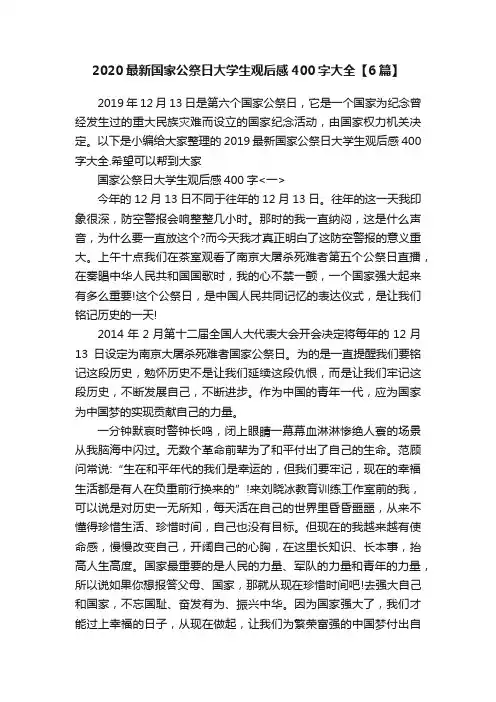 2020最新国家公祭日大学生观后感400字大全【6篇】

2019年12月13日是第六个国家公祭日，它是一个国家为纪念曾经发生过的重大民族灾难而设立的国家纪念活动，由国家权力机关决定。以下是小编给大家整理的2019最新国家公祭日大学生观后感400字大全.希望可以帮到大家

国家公祭日大学生观后感400字<一>

今年的12月13日不同于往年的12月13日。往年的这一天我印象很深，防空警报会响整整几小时。那时的我一直纳闷，这是什么声音，为什么要一直放这个?而今天我才真正明白了这防空警报的意义重大。上午十点我们在茶室观看了南京大屠杀死难者第五个公祭日直播，在奏唱中华人民共和国国歌时，我的心不禁一颤，一个国家强大起来有多么重要!这个公祭日，是中国人民共同记忆的表达仪式，是让我们铭记历史的一天!

2014年2月第十二届全国人大代表大会开会决定将每年的12月13日设定为南京大屠杀死难者国家公祭日。为的是一直提醒我们要铭记这段历史，勉怀历史不是让我们延续这段仇恨，而是让我们牢记这段历史，不断发展自己，不断进步。作为中国的青年一代，应为国家为中国梦的实现贡献自己的力量。

一分钟默哀时警钟长鸣，闭上眼睛一幕幕血淋淋惨绝人寰的场景从我脑海中闪过。无数个革命前辈为了和平付出了自己的生命。范顾问常说:“生在和平年代的我们是幸运的，但我们要牢记，现在的幸福生活都是有人在负重前行换来的”!来刘晓冰教育训练工作室前的我，可以说是对历史一无所知，每天活在自己的世界里昏昏噩噩，从来不懂得珍惜生活、珍惜时间，自己也没有目标。但现在的我越来越有使命感，慢慢改变自己，开阔自己的心胸，在这里长知识、长本事，抬高人生高度。国家最重要的是人民的力量、军队的力量和青年的力量，所以说如果你想报答父母、国家，那就从现在珍惜时间吧!去强大自己和国家，不忘国耻、奋发有为、振兴中华。因为国家强大了，我们才能过上幸福的日子，从现在做起，让我们为繁荣富强的中国梦付出自